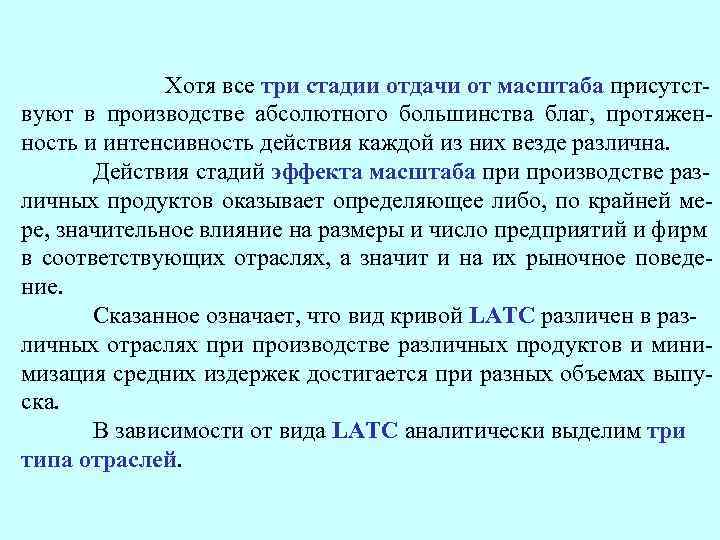 Хотя все три стадии отдачи от масштаба присутствуют в производстве абсолютного большинства благ, протяженность и интенсивность действия каждой из них везде различна.

Действия стадий эффекта масштаба при производстве различных продуктов оказывает определяющее либо, по крайней мере, значительное влияние на размеры и число предприятий и фирм в соответствующих отраслях, а значит и на их рыночное поведение.

Сказанное означает, что вид кривой LATC различен в различных отраслях при производстве различных продуктов и минимизация средних издержек достигается при разных объемах выпуска.

В зависимости от вида LATC аналитически выделим три типа отраслей.